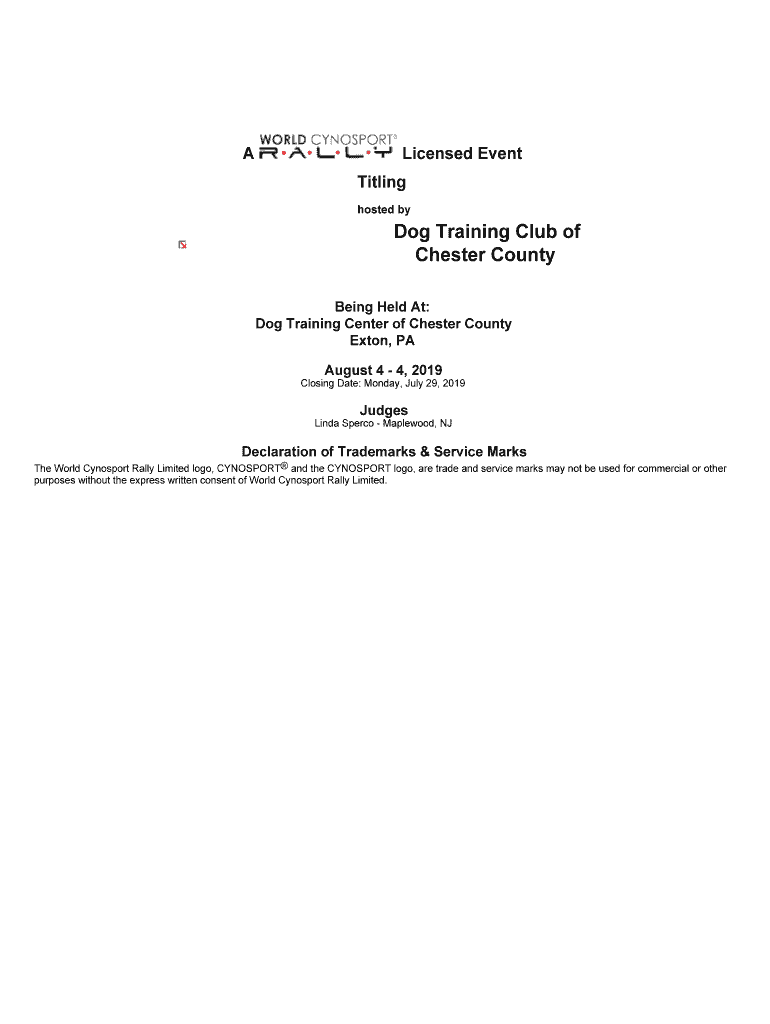 WORLD CYNOSPORT®
A R·A·L·L·Y Licensed Event

Titling

hosted by

Dog Training Club of Chester County

Being Held At:
Dog Training Center of Chester County
Exton, PA

August 4 - 4, 2019
Closing Date: Monday, July 29, 2019

Judges
Linda Sperco - Maplewood, NJ

Declaration of Trademarks & Service Marks

The World Cynosport Rally Limited logo, CYNOSPORT® and the CYNOSPORT logo, are trade and service marks may not be used for commercial or other purposes without the express written consent of World Cynosport Rally Limited.